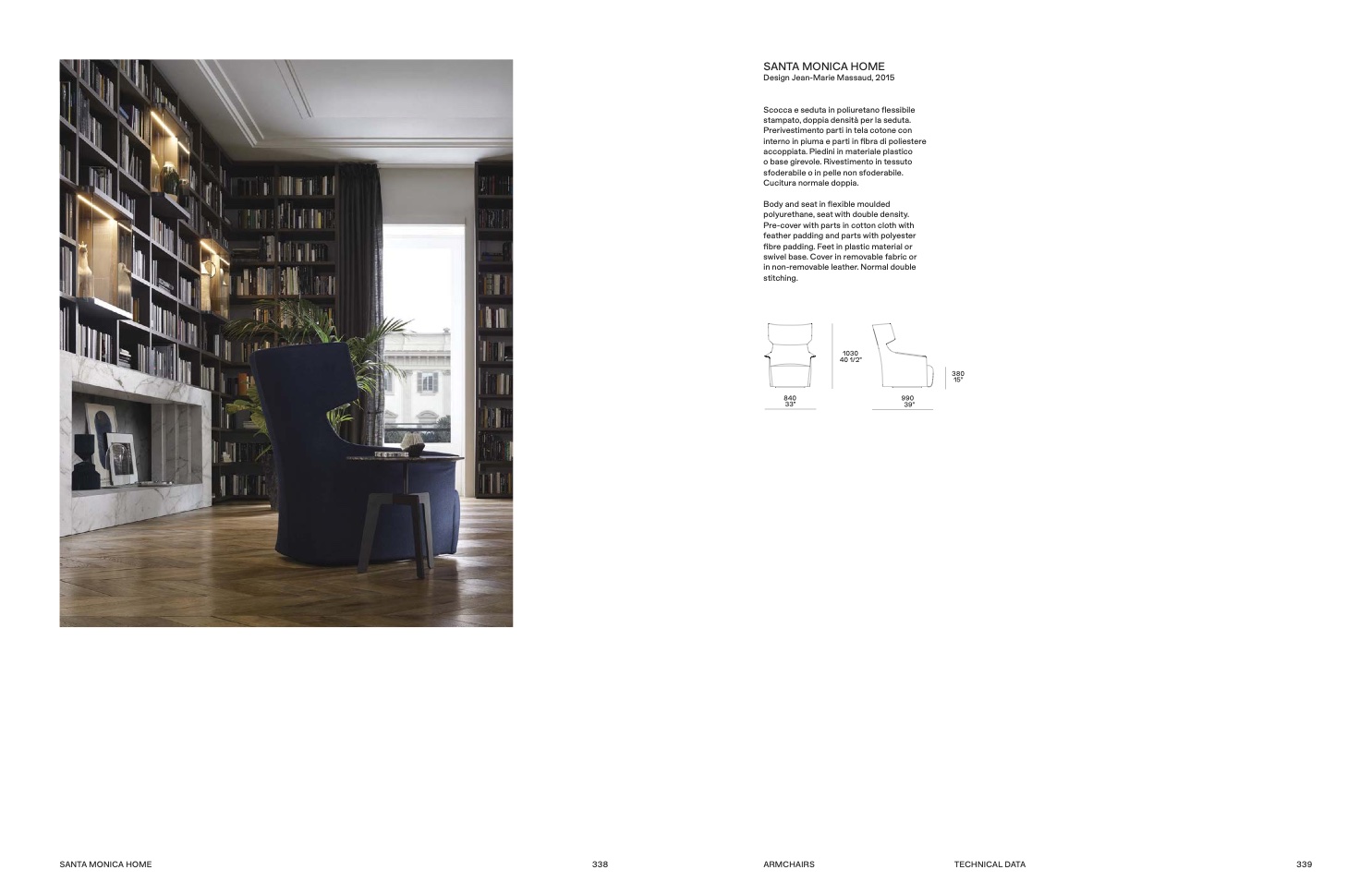 SANTA MONICA HOME
Design Jean-Marie Massaud, 2015

Scocca e seduta in poliuretano flessibile stampato, doppia densità per la seduta. Prerivestimento parti in tela cotone con interno in piuma e parti in fibra di poliestere accoppiata. Piedini in materiale plastico o base girevole. Rivestimento in tessuto sfoderabile o in pelle non sfoderabile. Cucitura normale doppia.

Body and seat in flexible moulded polyurethane, seat with double density. Pre-cover with parts in cotton cloth with feather padding and parts with polyester fibre padding. Feet in plastic material or swivel base. Cover in removable fabric or in non-removable leather. Normal double stitching.

1030
40 1/2"

380
15"

840
33"

990
39"

SANTA MONICA HOME

338

ARMCHAIRS

TECHNICAL DATA

339